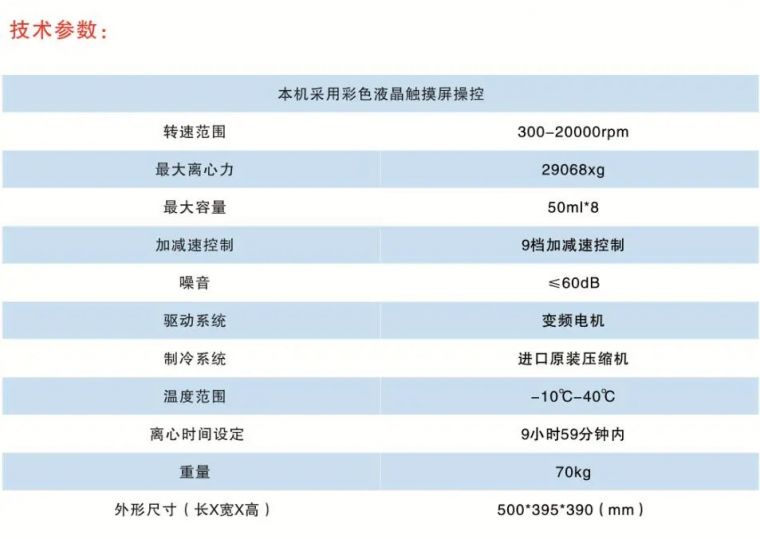 技术参数：

| 本机采用彩色液晶触摸屏操控 | |
|---|---|
| 转速范围 | 300-20000rpm |
| 最大离心力 | 29068xg |
| 最大容量 | 50ml*8 |
| 加减速控制 | 9档加减速控制 |
| 噪音 | ≤60dB |
| 驱动系统 | 变频电机 |
| 制冷系统 | 进口原装压缩机 |
| 温度范围 | -10℃-40℃ |
| 离心时间设定 | 9小时59分钟内 |
| 重量 | 70kg |
| 外形尺寸（长X宽X高） | 500*395*390（mm） |